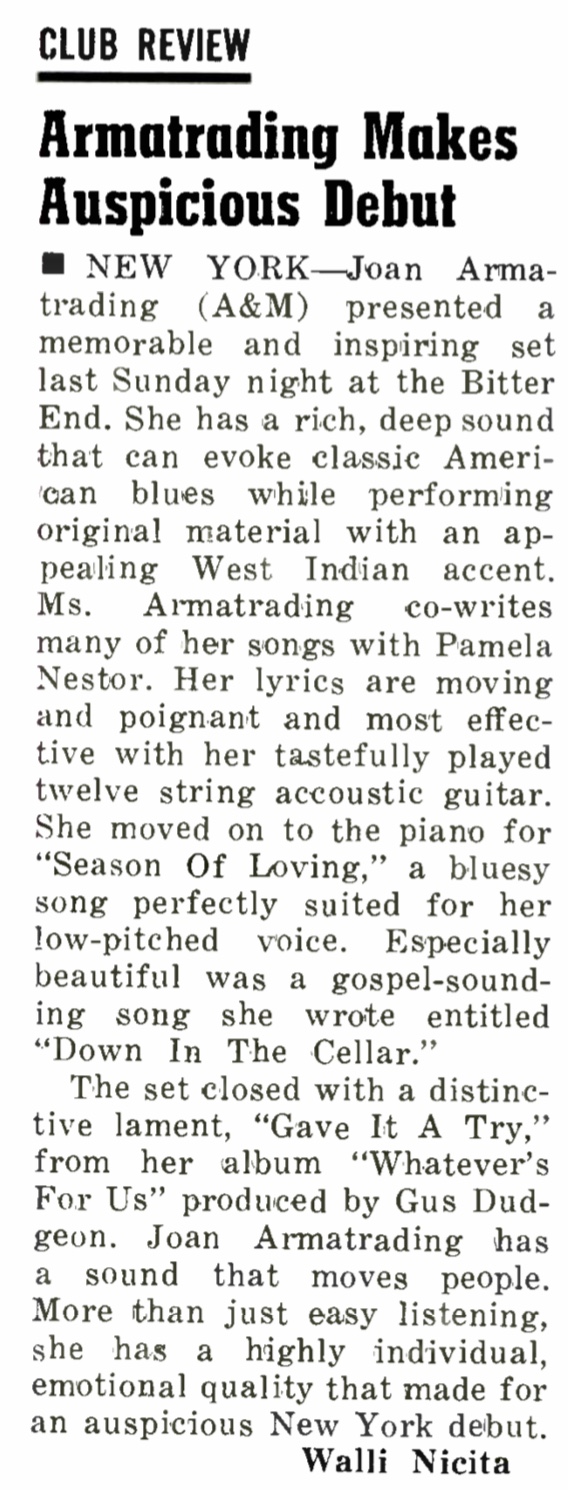 CLUB REVIEW

Armatrading Makes Auspicious Debut

■ NEW YORK—Joan Armatrading (A&M) presented a memorable and inspiring set last Sunday night at the Bitter End. She has a rich, deep sound that can evoke classic American blues while performing original material with an appealing West Indian accent. Ms. Armatrading co-writes many of her songs with Pamela Nestor. Her lyrics are moving and poignant and most effective with her tastefully played twelve string accoustic guitar. She moved on to the piano for "Season Of Loving," a bluesy song perfectly suited for her low-pitched voice. Especially beautiful was a gospel-sounding song she wrote entitled "Down In The Cellar."

The set closed with a distinctive lament, "Gave It A Try," from her album "Whatever's For Us" produced by Gus Dudgeon. Joan Armatrading has a sound that moves people. More than just easy listening, she has a highly individual, emotional quality that made for an auspicious New York debut.

Walli Nicita